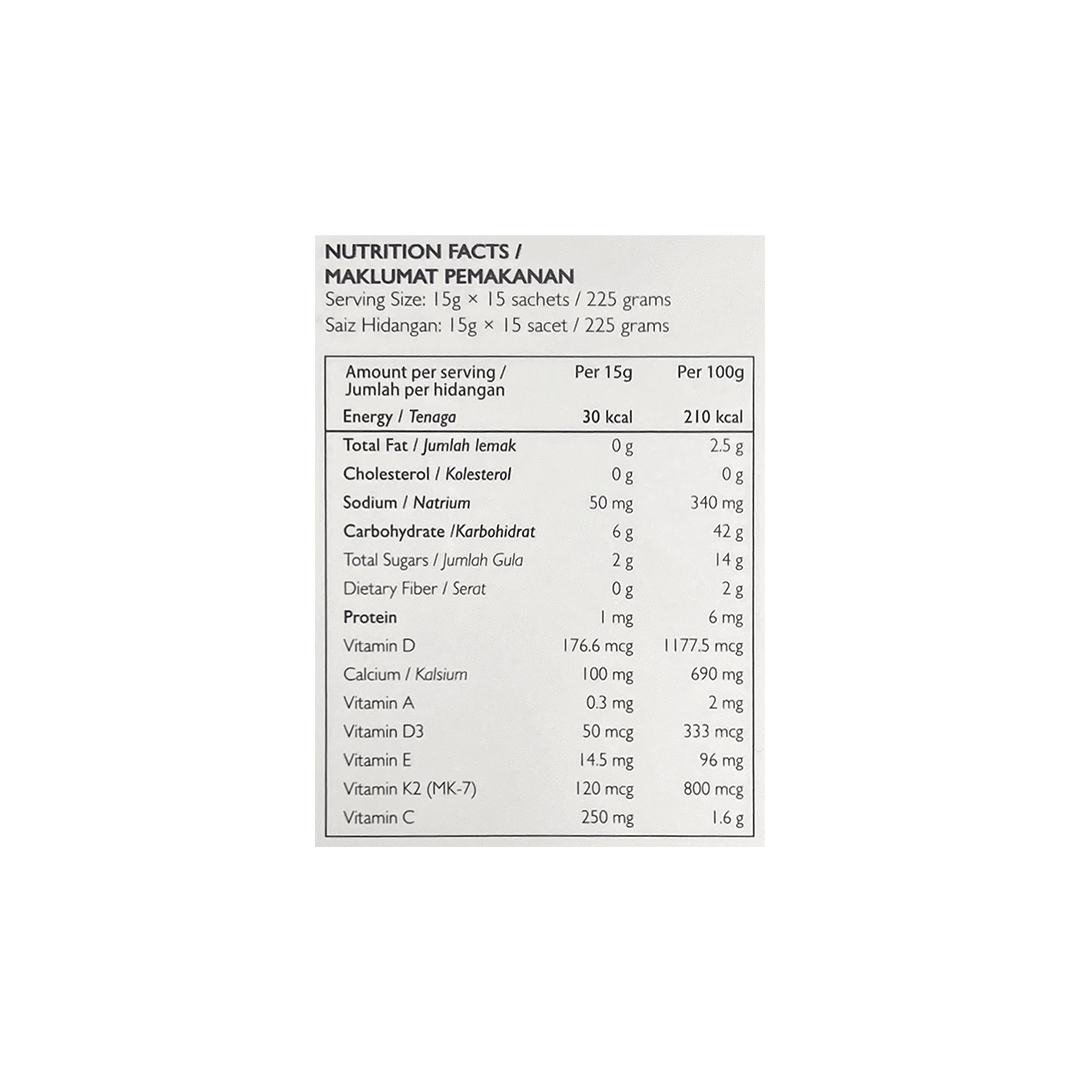 NUTRITION FACTS /
MAKLUMAT PEMAKANAN
Serving Size: 15g × 15 sachets / 225 grams
Saiz Hidangan: 15g × 15 sacet / 225 grams

| Amount per serving / Jumlah per hidangan | Per 15g | Per 100g |
|---|---|---|
| Energy / Tenaga | 30 kcal | 210 kcal |
| Total Fat / Jumlah lemak | 0 g | 2.5 g |
| Cholesterol / Kolesterol | 0 g | 0 g |
| Sodium / Natrium | 50 mg | 340 mg |
| Carbohydrate /Karbohidrat | 6 g | 42 g |
| Total Sugars / Jumlah Gula | 2 g | 14 g |
| Dietary Fiber / Serat | 0 g | 2 g |
| Protein | 1 mg | 6 mg |
| Vitamin D | 176.6 mcg | 1177.5 mcg |
| Calcium / Kalsium | 100 mg | 690 mg |
| Vitamin A | 0.3 mg | 2 mg |
| Vitamin D3 | 50 mcg | 333 mcg |
| Vitamin E | 14.5 mg | 96 mg |
| Vitamin K2 (MK-7) | 120 mcg | 800 mcg |
| Vitamin C | 250 mg | 1.6 g |